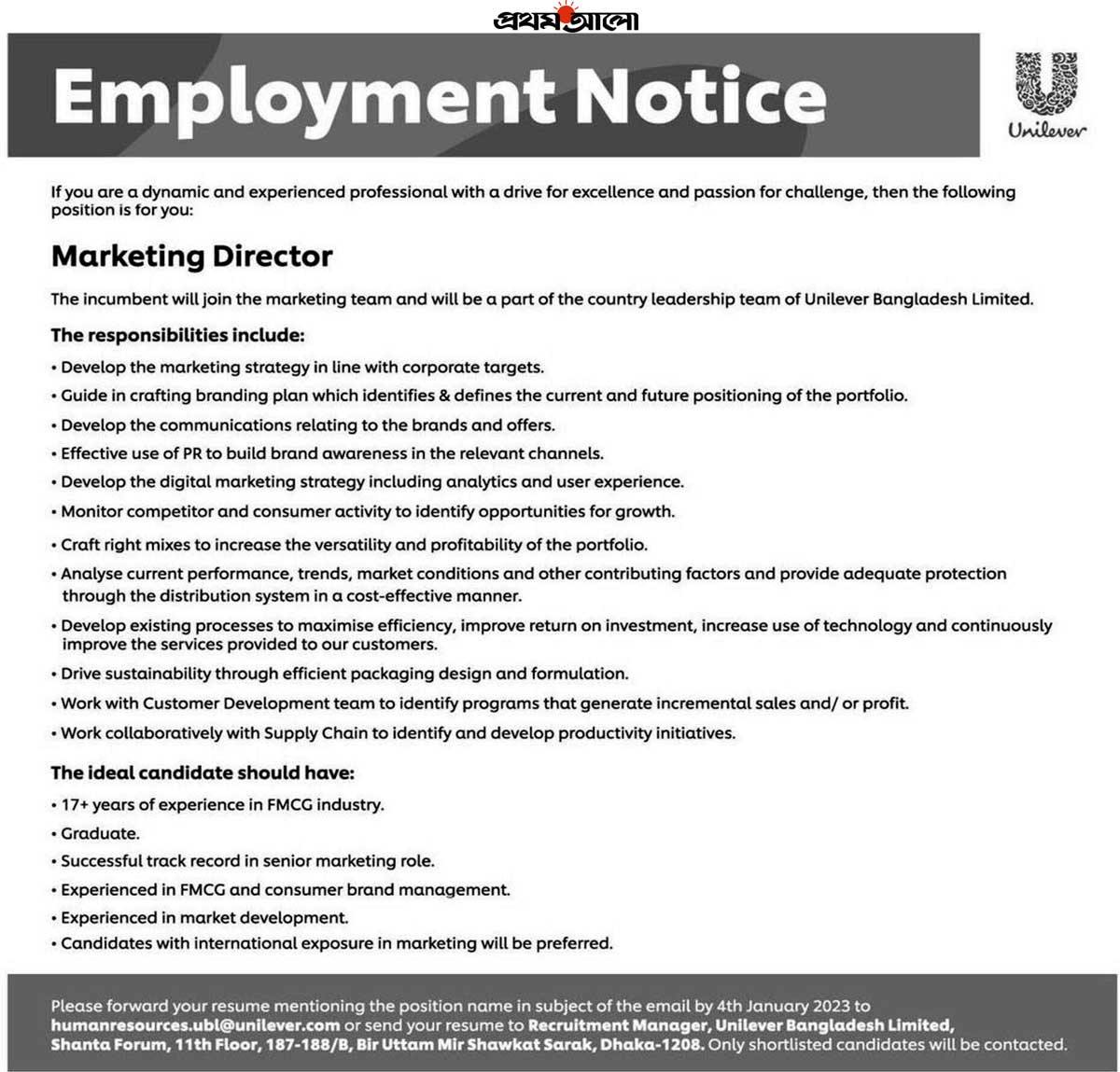 প্রথম আলো

Employment Notice

Unilever

If you are a dynamic and experienced professional with a drive for excellence and passion for challenge, then the following position is for you:

Marketing Director

The incumbent will join the marketing team and will be a part of the country leadership team of Unilever Bangladesh Limited.

The responsibilities include:

• Develop the marketing strategy in line with corporate targets.
• Guide in crafting branding plan which identifies & defines the current and future positioning of the portfolio.
• Develop the communications relating to the brands and offers.
• Effective use of PR to build brand awareness in the relevant channels.
• Develop the digital marketing strategy including analytics and user experience.
• Monitor competitor and consumer activity to identify opportunities for growth.
• Craft right mixes to increase the versatility and profitability of the portfolio.
• Analyse current performance, trends, market conditions and other contributing factors and provide adequate protection through the distribution system in a cost-effective manner.
• Develop existing processes to maximise efficiency, improve return on investment, increase use of technology and continuously improve the services provided to our customers.
• Drive sustainability through efficient packaging design and formulation.
• Work with Customer Development team to identify programs that generate incremental sales and/ or profit.
• Work collaboratively with Supply Chain to identify and develop productivity initiatives.

The ideal candidate should have:

• 17+ years of experience in FMCG industry.
• Graduate.
• Successful track record in senior marketing role.
• Experienced in FMCG and consumer brand management.
• Experienced in market development.
• Candidates with international exposure in marketing will be preferred.

Please forward your resume mentioning the position name in subject of the email by 4th January 2023 to humanresources.ubl@unilever.com or send your resume to Recruitment Manager, Unilever Bangladesh Limited, Shanta Forum, 11th Floor, 187-188/B, Bir Uttam Mir Shawkat Sarak, Dhaka-1208. Only shortlisted candidates will be contacted.